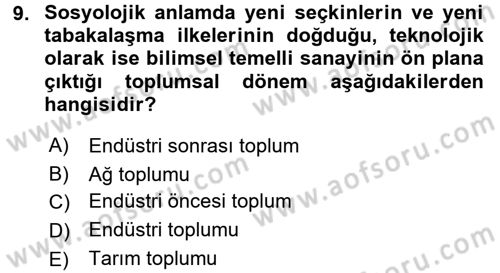 9. Sosyolojik anlamda yeni seçkinlerin ve yeni tabakalaşma ilkelerinin doğduğu, teknolojik olarak ise bilimsel temelli sanayinin ön plana çıktığı toplumsal dönem aşağıdakilerden hangisidir?

A) Endüstri sonrası toplum
B) Ağ toplumu
C) Endüstri öncesi toplum
D) Endüstri toplumu
E) Tarım toplumu

www.aofsoru.com